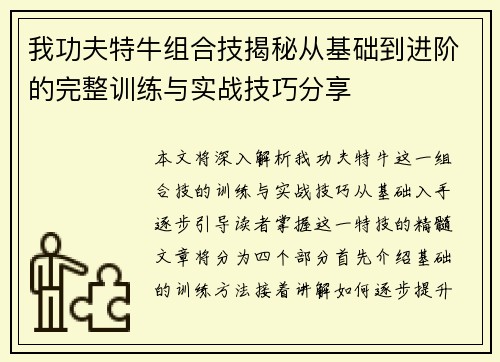 我功夫特牛组合技揭秘从基础到进阶的完整训练与实战技巧分享

本文将深入解析我功夫特牛这一组合技的训练与实战技巧从基础入手逐步引导读者掌握这一特技的精髓文章将分为四个部分首先介绍基础的训练方法接着讲解如何逐步提升